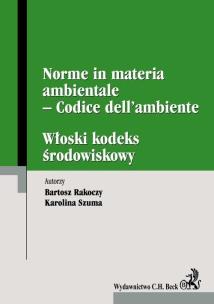 Norme in materia ambientale – Codice dell'ambiente

Włoski kodeks środowiskowy

Autorzy
Bartosz Rakoczy
Karolina Szuma

Wydawnictwo C.H. Beck